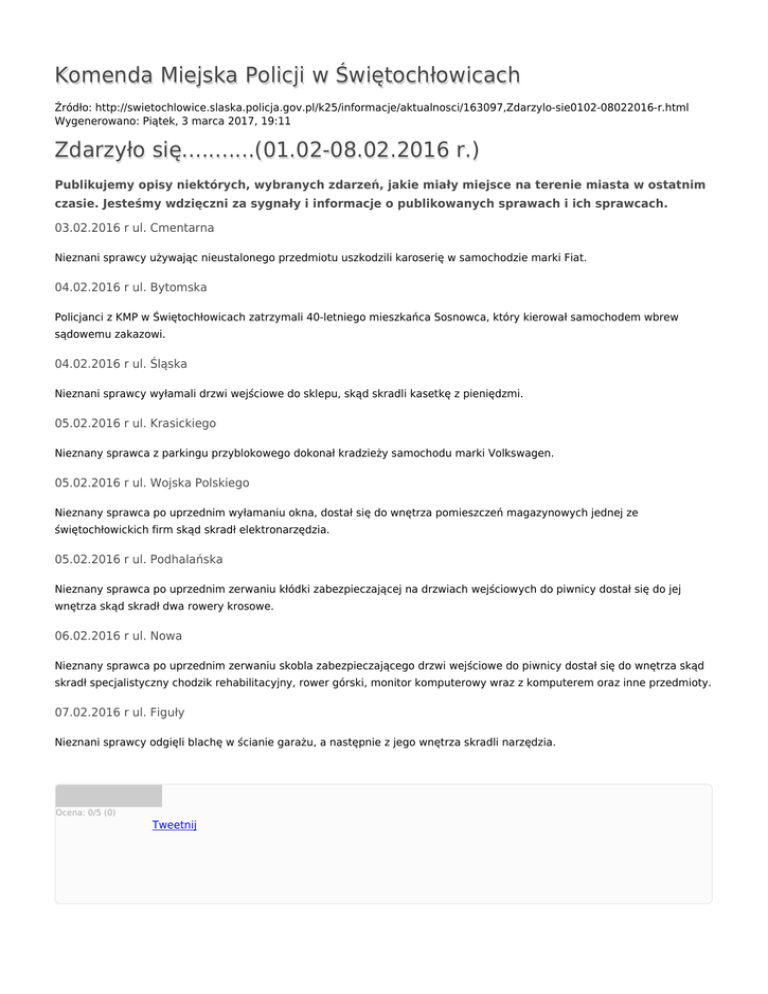 Komenda Miejska Policji w Świętochłowicach

Źródło: http://swietochlowice.slaska.policja.gov.pl/k25/informacje/aktualnosci/163097,Zdarzylo-sie0102-08022016-r.html
Wygenerowano: Piątek, 3 marca 2017, 19:11

Zdarzyło się...........(01.02-08.02.2016 r.)

Publikujemy opisy niektórych, wybranych zdarzeń, jakie miały miejsce na terenie miasta w ostatnim czasie. Jesteśmy wdzięczni za sygnały i informacje o publikowanych sprawach i ich sprawcach.

03.02.2016 r ul. Cmentarna

Nieznani sprawcy używając nieustalonego przedmiotu uszkodzili karoserię w samochodzie marki Fiat.

04.02.2016 r ul. Bytomska

Policjanci z KMP w Świętochłowicach zatrzymali 40-letniego mieszkańca Sosnowca, który kierował samochodem wbrew sądowemu zakazowi.

04.02.2016 r ul. Śląska

Nieznani sprawcy wyłamali drzwi wejściowe do sklepu, skąd skradli kasetkę z pieniędzmi.

05.02.2016 r ul. Krasickiego

Nieznany sprawca z parkingu przyblokowego dokonał kradzieży samochodu marki Volkswagen.

05.02.2016 r ul. Wojska Polskiego

Nieznany sprawca po uprzednim wyłamaniu okna, dostał się do wnętrza pomieszczeń magazynowych jednej ze świętochłowickich firm skąd skradł elektronarzędzia.

05.02.2016 r ul. Podhalańska

Nieznany sprawca po uprzednim zerwaniu kłódki zabezpieczającej na drzwiach wejściowych do piwnicy dostał się do jej wnętrza skąd skradł dwa rowery krosowe.

06.02.2016 r ul. Nowa

Nieznany sprawca po uprzednim zerwaniu skobla zabezpieczającego drzwi wejściowe do piwnicy dostał się do wnętrza skąd skradł specjalistyczny chodzik rehabilitacyjny, rower górski, monitor komputerowy wraz z komputerem oraz inne przedmioty.

07.02.2016 r ul. Figuły

Nieznani sprawcy odgięli blachę w ścianie garażu, a następnie z jego wnętrza skradli narzędzia.

Ocena: 0/5 (0)

Tweetnij